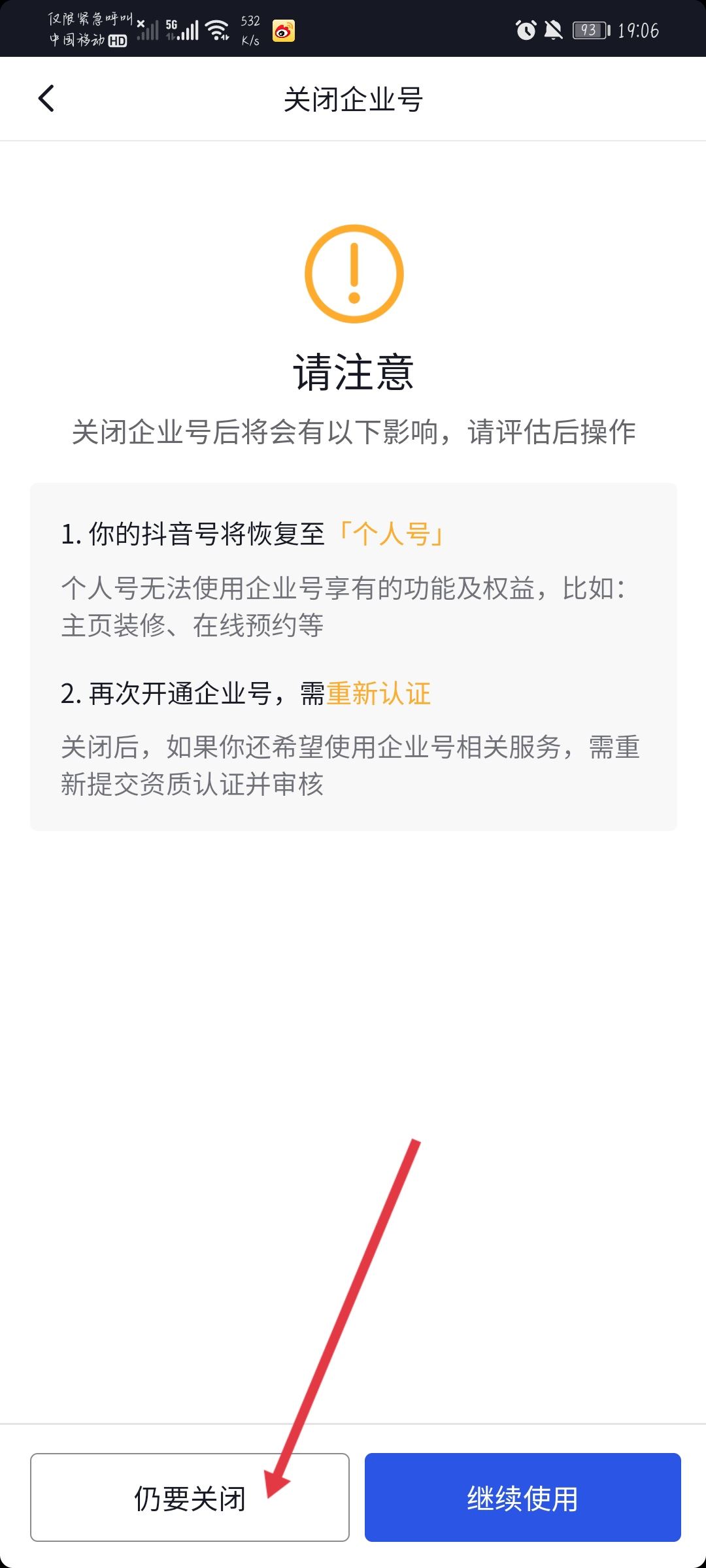 仅限紧急呼叫
中国移动 HD 5G 532 K/s 93 19:06

关闭企业号

请注意

关闭企业号后将会有以下影响，请评估后操作

1. 你的抖音号将恢复至「个人号」

个人号无法使用企业号享有的功能及权益，比如：主页装修、在线预约等

2. 再次开通企业号，需重新认证

关闭后，如果你还希望使用企业号相关服务，需重新提交资质认证并审核

仍要关闭

继续使用